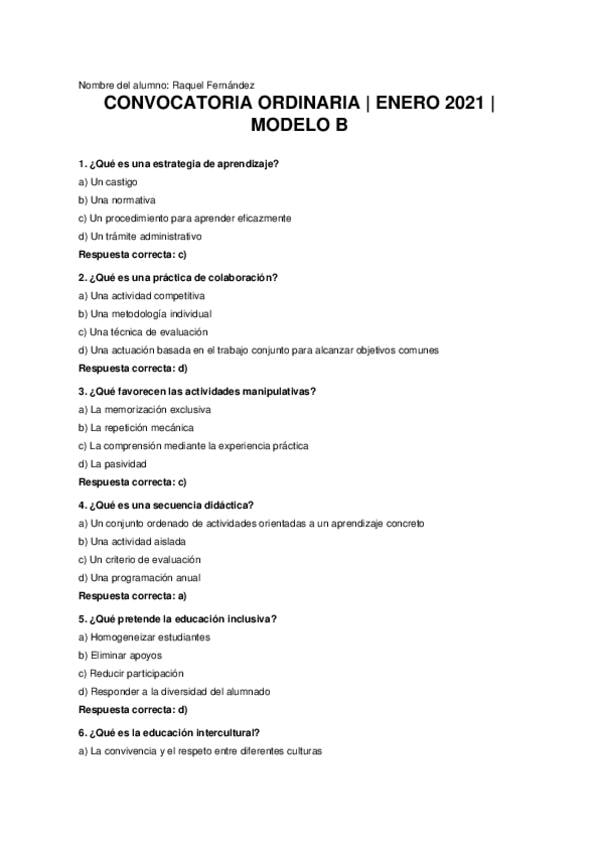 Nombre del alumno: Raquel Fernández

CONVOCATORIA ORDINARIA | ENERO 2021 | MODELO B

1. ¿Qué es una estrategia de aprendizaje?
a) Un castigo
b) Una normativa
c) Un procedimiento para aprender eficazmente
d) Un trámite administrativo
Respuesta correcta: c)

2. ¿Qué es una práctica de colaboración?
a) Una actividad competitiva
b) Una metodología individual
c) Una técnica de evaluación
d) Una actuación basada en el trabajo conjunto para alcanzar objetivos comunes
Respuesta correcta: d)

3. ¿Qué favorecen las actividades manipulativas?
a) La memorización exclusiva
b) La repetición mecánica
c) La comprensión mediante la experiencia práctica
d) La pasividad
Respuesta correcta: c)

4. ¿Qué es una secuencia didáctica?
a) Un conjunto ordenado de actividades orientadas a un aprendizaje concreto
b) Una actividad aislada
c) Un criterio de evaluación
d) Una programación anual
Respuesta correcta: a)

5. ¿Qué pretende la educación inclusiva?
a) Homogeneizar estudiantes
b) Eliminar apoyos
c) Reducir participación
d) Responder a la diversidad del alumnado
Respuesta correcta: d)

6. ¿Qué es la educación intercultural?
a) La convivencia y el respeto entre diferentes culturas